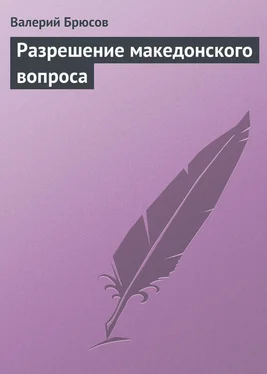 Валерий Брюсов

Разрешение македонского вопроса